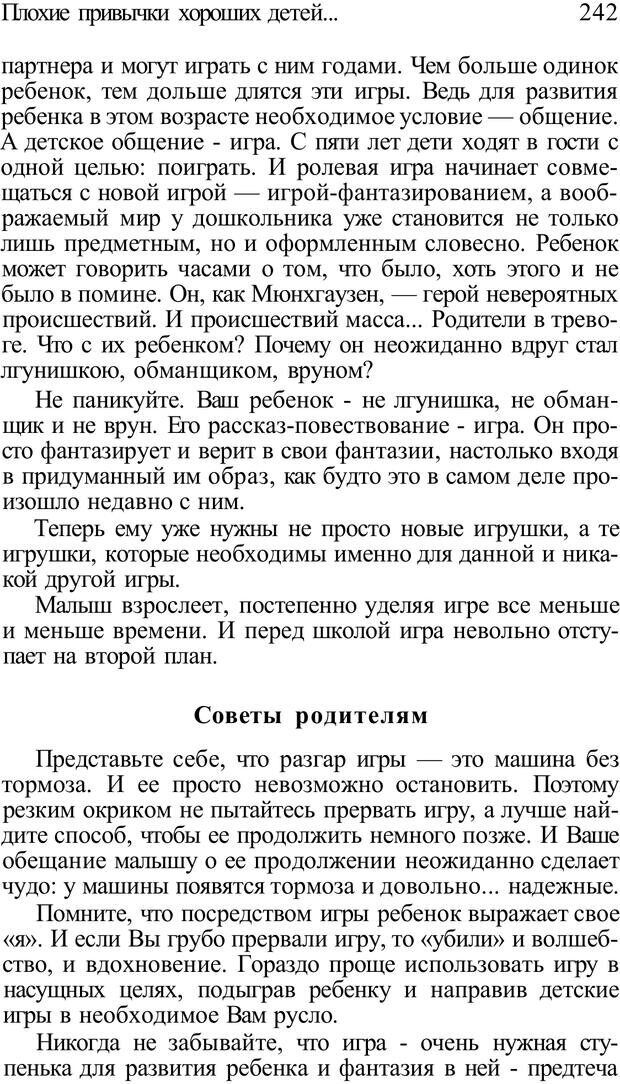 Плохие привычки хороших детей... 242

партнера и могут играть с ним годами. Чем больше одинок ребенок, тем дольше длятся эти игры. Ведь для развития ребенка в этом возрасте необходимое условие — общение. А детское общение - игра. С пяти лет дети ходят в гости с одной целью: поиграть. И ролевая игра начинает совмещаться с новой игрой — игрой-фантазированием, а воображаемый мир у дошкольника уже становится не только лишь предметным, но и оформленным словесно. Ребенок может говорить часами о том, что было, хоть этого и не было в помине. Он, как Мюнхгаузен, — герой невероятных происшествий. И происшествий масса... Родители в тревоге. Что с их ребенком? Почему он неожиданно вдруг стал лгунишкою, обманщиком, вруном?

Не паникуйте. Ваш ребенок - не лгунишка, не обманщик и не врун. Его рассказ-повествование - игра. Он просто фантазирует и верит в свои фантазии, настолько входя в придуманный им образ, как будто это в самом деле произошло недавно с ним.

Теперь ему уже нужны не просто новые игрушки, а те игрушки, которые необходимы именно для данной и никакой другой игры.

Малыш взрослеет, постепенно уделяя игре все меньше и меньше времени. И перед школой игра невольно отступает на второй план.

Советы родителям

Представьте себе, что разгар игры — это машина без тормоза. И ее просто невозможно остановить. Поэтому резким окриком не пытайтесь прервать игру, а лучше найдите способ, чтобы ее продолжить немного позже. И Ваше обещание малышу о ее продолжении неожиданно сделает чудо: у машины появятся тормоза и довольно... надежные.

Помните, что посредством игры ребенок выражает свое «я». И если Вы грубо прервали игру, то «убили» и волшебство, и вдохновение. Гораздо проще использовать игру в насущных целях, подыграв ребенку и направив детские игры в необходимое Вам русло.

Никогда не забывайте, что игра - очень нужная ступенька для развития ребенка и фантазия в ней - предтеча